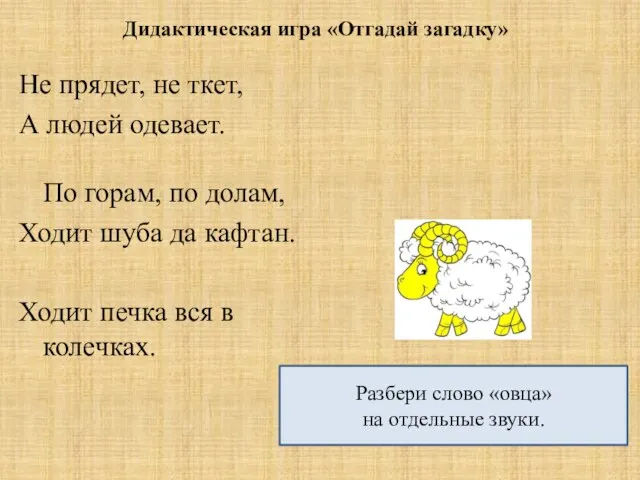 Дидактическая игра «Отгадай загадку»

Не прядет, не ткет,
А людей одевает.

По горам, по долам,
Ходит шуба да кафтан.

Ходит печка вся в колечках.

Разбери слово «овца»
на отдельные звуки.